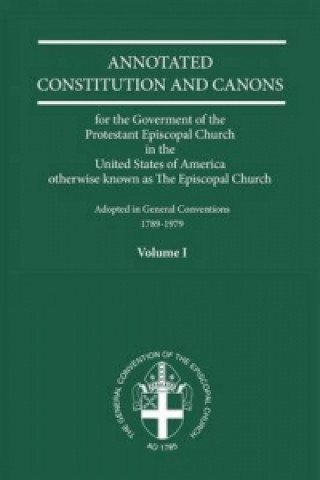 ANNOTATED
CONSTITUTION AND CANONS

for the Goverment of the
Protestant Episcopal Church
in the
United States of America
otherwise known as The Episcopal Church

Adopted in General Conventions
1789-1979

Volume I

THE GENERAL CONVENTION OF THE EPISCOPAL CHURCH
AD 1785